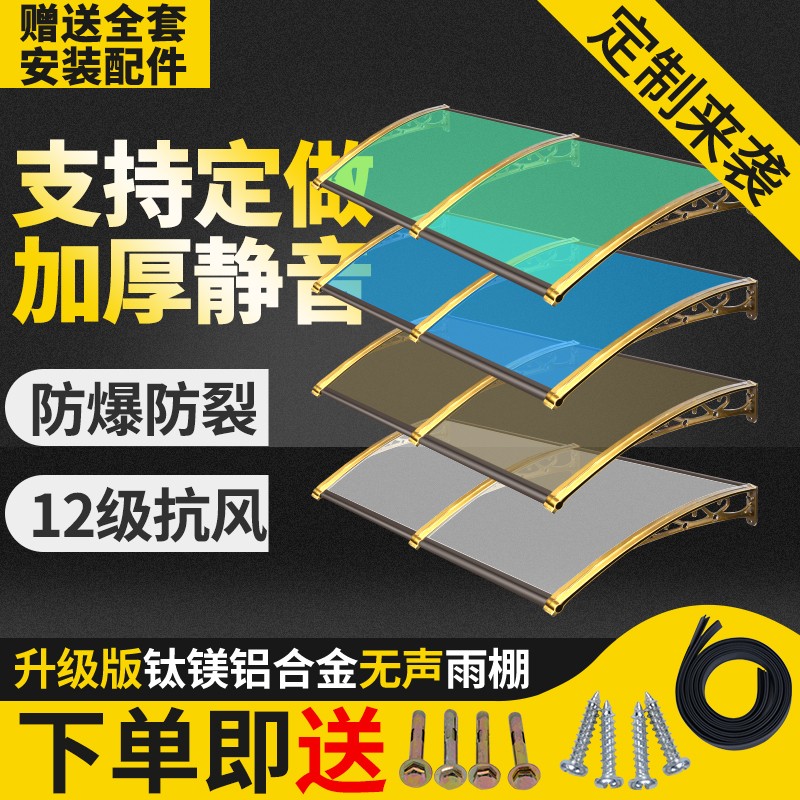 赠送全套
安装配件

定制来袭

支持定做
加厚静音

防爆防裂

12级抗风

升级版钛镁铝合金无声雨棚

下单即送